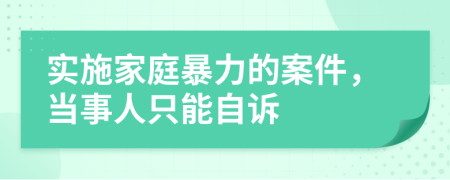 实施家庭暴力的案件，当事人只能自诉